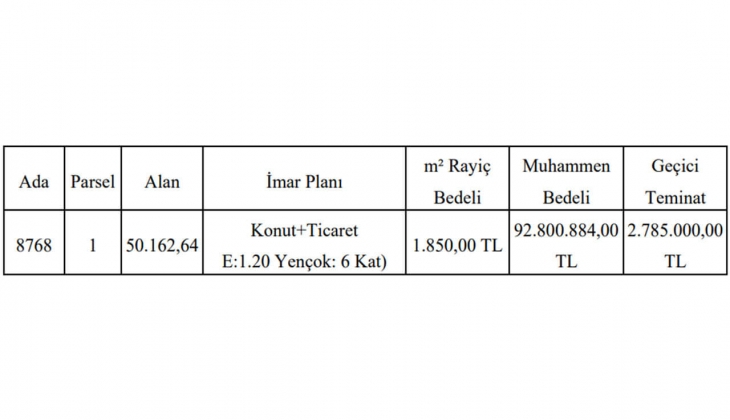 | Ada | Parsel | Alan | İmar Planı | m² Rayiç Bedeli | Muhammen Bedeli | Geçici Teminat |
|---|---|---|---|---|---|---|
| 8768 | 1 | 50.162,64 | Konut+Ticaret E:1.20 Yençok: 6 Kat) | 1.850,00 TL | 92.800.884,00 TL | 2.785.000,00 TL |